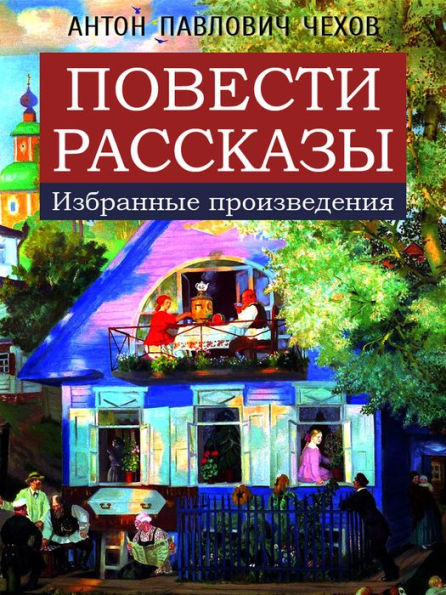 АНТОН ПАВЛОВИЧ ЧЕХОВ

ПОВЕСТИ
РАССКАЗЫ

Избранные произведения